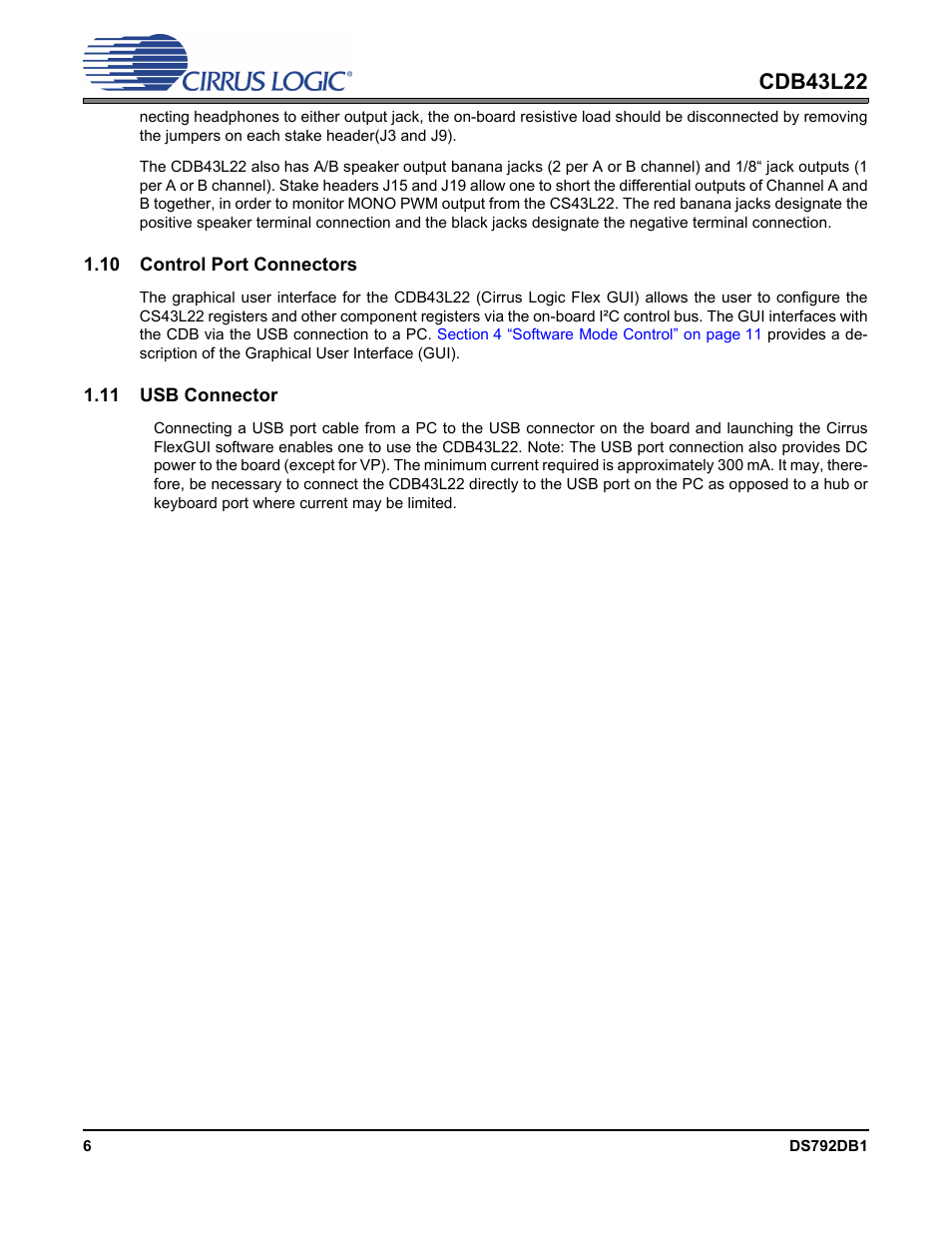 CIRRUS LOGIC®

CDB43L22

necting headphones to either output jack, the on-board resistive load should be disconnected by removing the jumpers on each stake header(J3 and J9).

The CDB43L22 also has A/B speaker output banana jacks (2 per A or B channel) and 1/8“ jack outputs (1 per A or B channel). Stake headers J15 and J19 allow one to short the differential outputs of Channel A and B together, in order to monitor MONO PWM output from the CS43L22. The red banana jacks designate the positive speaker terminal connection and the black jacks designate the negative terminal connection.

1.10 Control Port Connectors

The graphical user interface for the CDB43L22 (Cirrus Logic Flex GUI) allows the user to configure the CS43L22 registers and other component registers via the on-board I²C control bus. The GUI interfaces with the CDB via the USB connection to a PC. Section 4 “Software Mode Control” on page 11 provides a description of the Graphical User Interface (GUI).

1.11 USB Connector

Connecting a USB port cable from a PC to the USB connector on the board and launching the Cirrus FlexGUI software enables one to use the CDB43L22. Note: The USB port connection also provides DC power to the board (except for VP). The minimum current required is approximately 300 mA. It may, therefore, be necessary to connect the CDB43L22 directly to the USB port on the PC as opposed to a hub or keyboard port where current may be limited.

6

DS792DB1